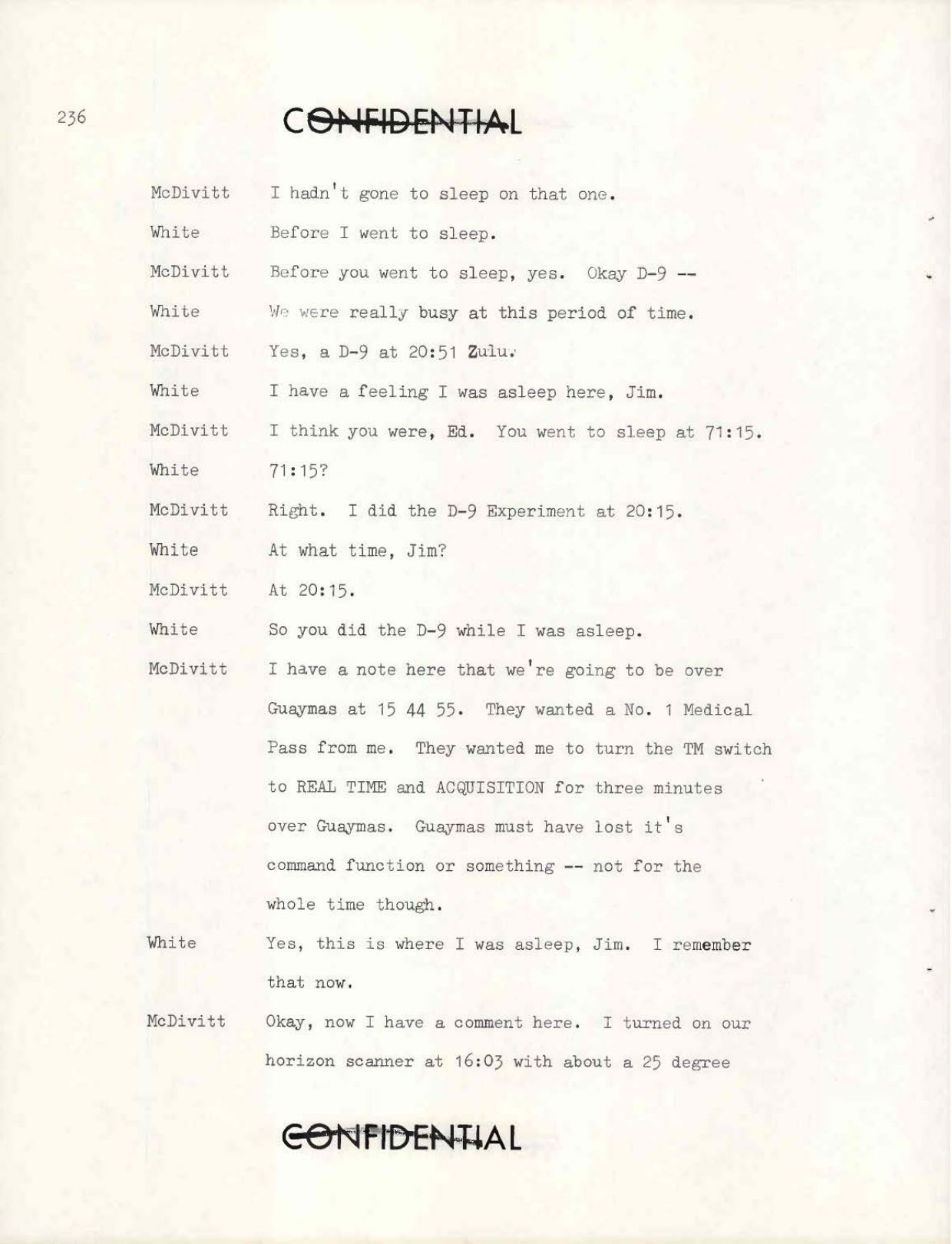 236

CONFIDENTIAL

McDivitt I hadn't gone to sleep on that one.

White Before I went to sleep.

McDivitt Before you went to sleep, yes. Okay D-9 --

White We were really busy at this period of time.

McDivitt Yes, a D-9 at 20:51 Zulu.

White I have a feeling I was asleep here, Jim.

McDivitt I think you were, Ed. You went to sleep at 71:15.

White 71:15?

McDivitt Right. I did the D-9 Experiment at 20:15.

White At what time, Jim?

McDivitt At 20:15.

White So you did the D-9 while I was asleep.

McDivitt I have a note here that we're going to be over Guaymas at 15 44 55. They wanted a No. 1 Medical Pass from me. They wanted me to turn the TM switch to REAL TIME and ACQUISITION for three minutes over Guaymas. Guaymas must have lost it's command function or something -- not for the whole time though.

White Yes, this is where I was asleep, Jim. I remember that now.

McDivitt Okay, now I have a comment here. I turned on our horizon scanner at 16:03 with about a 25 degree

CONFIDENTIAL